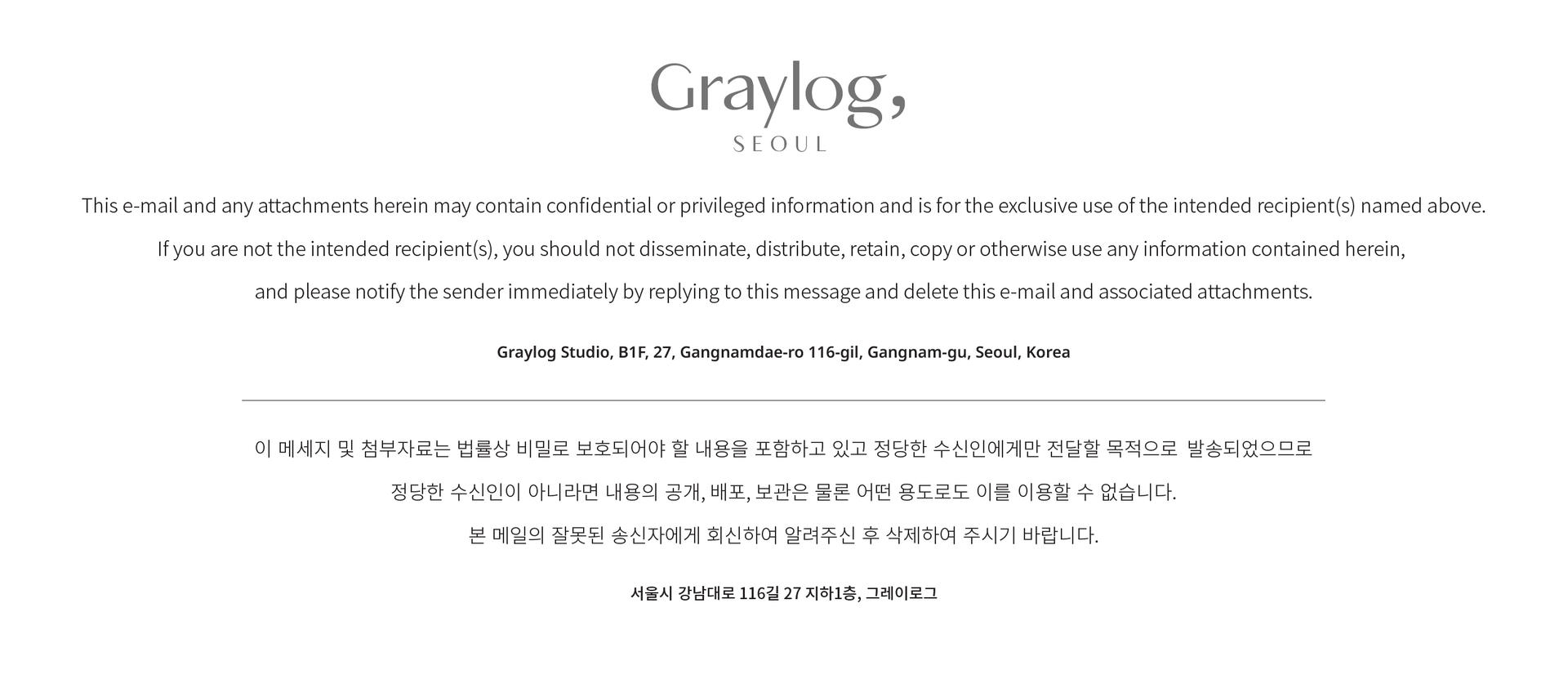 Graylog,
SEOUL

This e-mail and any attachments herein may contain confidential or privileged information and is for the exclusive use of the intended recipient(s) named above. If you are not the intended recipient(s), you should not disseminate, distribute, retain, copy or otherwise use any information contained herein, and please notify the sender immediately by replying to this message and delete this e-mail and associated attachments.

Graylog Studio, B1F, 27, Gangnamdae-ro 116-gil, Gangnam-gu, Seoul, Korea

이 메세지 및 첨부자료는 법률상 비밀로 보호되어야 할 내용을 포함하고 있고 정당한 수신인에게만 전달할 목적으로 발송되었으므로 정당한 수신인이 아니라면 내용의 공개, 배포, 보관은 물론 어떤 용도로도 이를 이용할 수 없습니다. 본 메일의 잘못된 송신자에게 회신하여 알려주신 후 삭제하여 주시기 바랍니다.

서울시 강남대로 116길 27 지하1층, 그레이로그